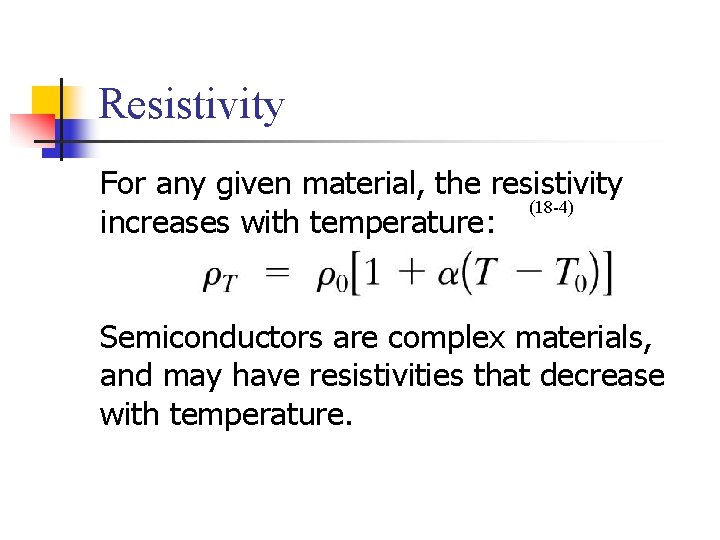 Resistivity

For any given material, the resistivity increases with temperature:

(18-4)

$\rho_T = \rho_0[1 + \alpha(T - T_0)]$

Semiconductors are complex materials, and may have resistivities that decrease with temperature.